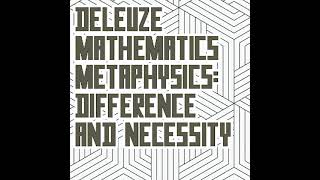 DELEUZE
MATHEMATICS
METAPHYSICS:
DIFFERENCE
AND NECESSITY